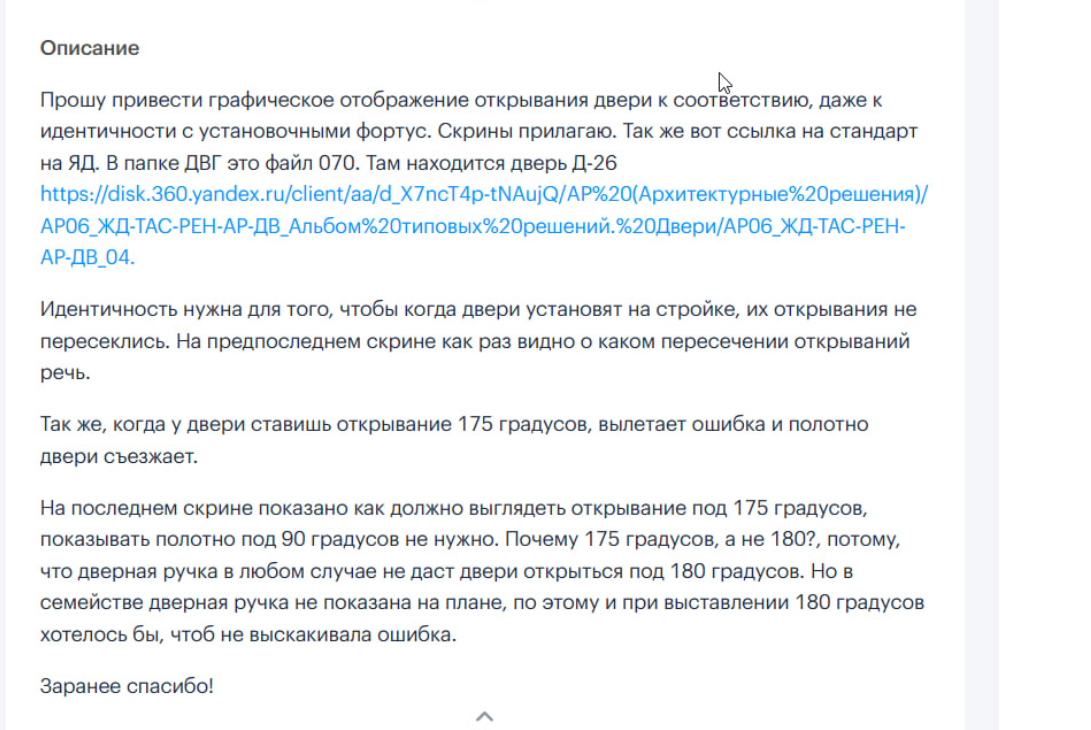 Описание

Прошу привести графическое отображение открывания двери к соответствию, даже к идентичности с установочными фортус. Скрины прилагаю. Так же вот ссылка на стандарт на ЯД. В папке ДВГ это файл 070. Там находится дверь Д-26 https://disk.360.yandex.ru/client/aa/d_X7ncT4p-tNAujQ/АР%20(Архитектурные%20решения)/АР06_ЖД-ТАС-РЕН-АР-ДВ_Альбом%20типовых%20решений.%20Двери/АР06_ЖД-ТАС-РЕН-АР-ДВ_04.

Идентичность нужна для того, чтобы когда двери установят на стройке, их открывания не пересеклись. На предпоследнем скрине как раз видно о каком пересечении открываний речь.

Так же, когда у двери ставишь открывание 175 градусов, вылетает ошибка и полотно двери съезжает.

На последнем скрине показано как должно выглядеть открывание под 175 градусов, показывать полотно под 90 градусов не нужно. Почему 175 градусов, а не 180?, потому, что дверная ручка в любом случае не даст двери открыться под 180 градусов. Но в семействе дверная ручка не показана на плане, по этому и при выставлении 180 градусов хотелось бы, чтоб не выскакивала ошибка.

Заранее спасибо!